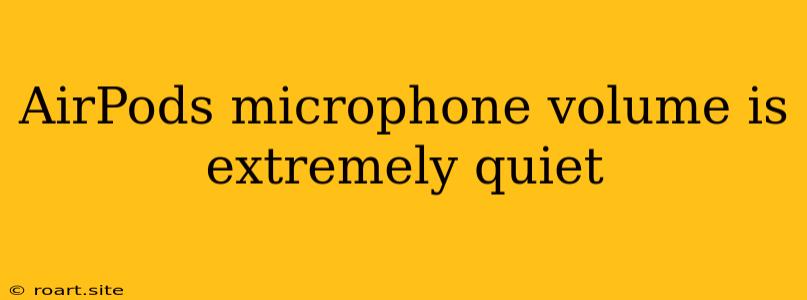 AirPods microphone volume is extremely quiet

© roart.site